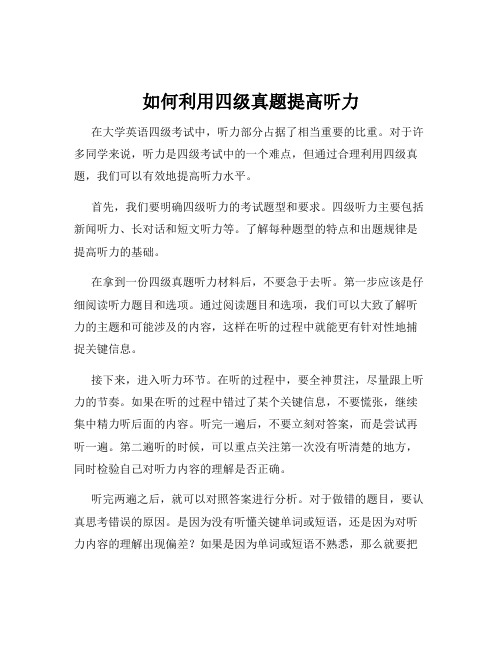 如何利用四级真题提高听力

在大学英语四级考试中，听力部分占据了相当重要的比重。对于许多同学来说，听力是四级考试中的一个难点，但通过合理利用四级真题，我们可以有效地提高听力水平。

首先，我们要明确四级听力的考试题型和要求。四级听力主要包括新闻听力、长对话和短文听力等。了解每种题型的特点和出题规律是提高听力的基础。

在拿到一份四级真题听力材料后，不要急于去听。第一步应该是仔细阅读听力题目和选项。通过阅读题目和选项，我们可以大致了解听力的主题和可能涉及的内容，这样在听的过程中就能更有针对性地捕捉关键信息。

接下来，进入听力环节。在听的过程中，要全神贯注，尽量跟上听力的节奏。如果在听的过程中错过了某个关键信息，不要慌张，继续集中精力听后面的内容。听完一遍后，不要立刻对答案，而是尝试再听一遍。第二遍听的时候，可以重点关注第一次没有听清楚的地方，同时检验自己对听力内容的理解是否正确。

听完两遍之后，就可以对照答案进行分析。对于做错的题目，要认真思考错误的原因。是因为没有听懂关键单词或短语，还是因为对听力内容的理解出现偏差？如果是因为单词或短语不熟悉，那么就要把